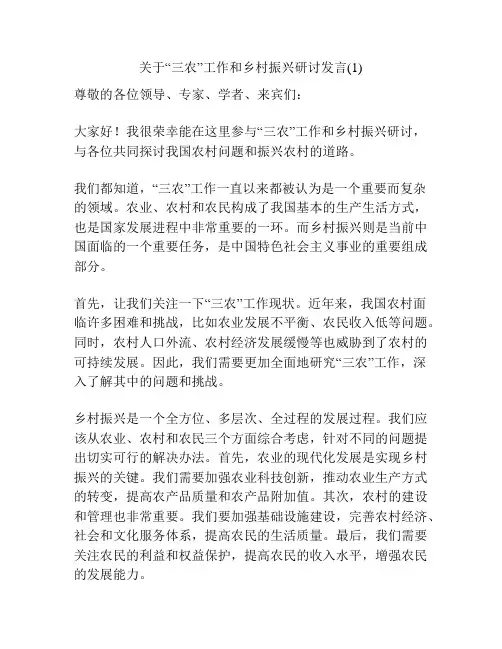 关于“三农”工作和乡村振兴研讨发言(1)

尊敬的各位领导、专家、学者、来宾们：

大家好！我很荣幸能在这里参与“三农”工作和乡村振兴研讨，与各位共同探讨我国农村问题和振兴农村的道路。

我们都知道，“三农”工作一直以来都被认为是一个重要而复杂的领域。农业、农村和农民构成了我国基本的生产生活方式，也是国家发展进程中非常重要的一环。而乡村振兴则是当前中国面临的一个重要任务，是中国特色社会主义事业的重要组成部分。

首先，让我们关注一下“三农”工作现状。近年来，我国农村面临许多困难和挑战，比如农业发展不平衡、农民收入低等问题。同时，农村人口外流、农村经济发展缓慢等也威胁到了农村的可持续发展。因此，我们需要更加全面地研究“三农”工作，深入了解其中的问题和挑战。

乡村振兴是一个全方位、多层次、全过程的发展过程。我们应该从农业、农村和农民三个方面综合考虑，针对不同的问题提出切实可行的解决办法。首先，农业的现代化发展是实现乡村振兴的关键。我们需要加强农业科技创新，推动农业生产方式的转变，提高农产品质量和农产品附加值。其次，农村的建设和管理也非常重要。我们要加强基础设施建设，完善农村经济、社会和文化服务体系，提高农民的生活质量。最后，我们需要关注农民的利益和权益保护，提高农民的收入水平，增强农民的发展能力。